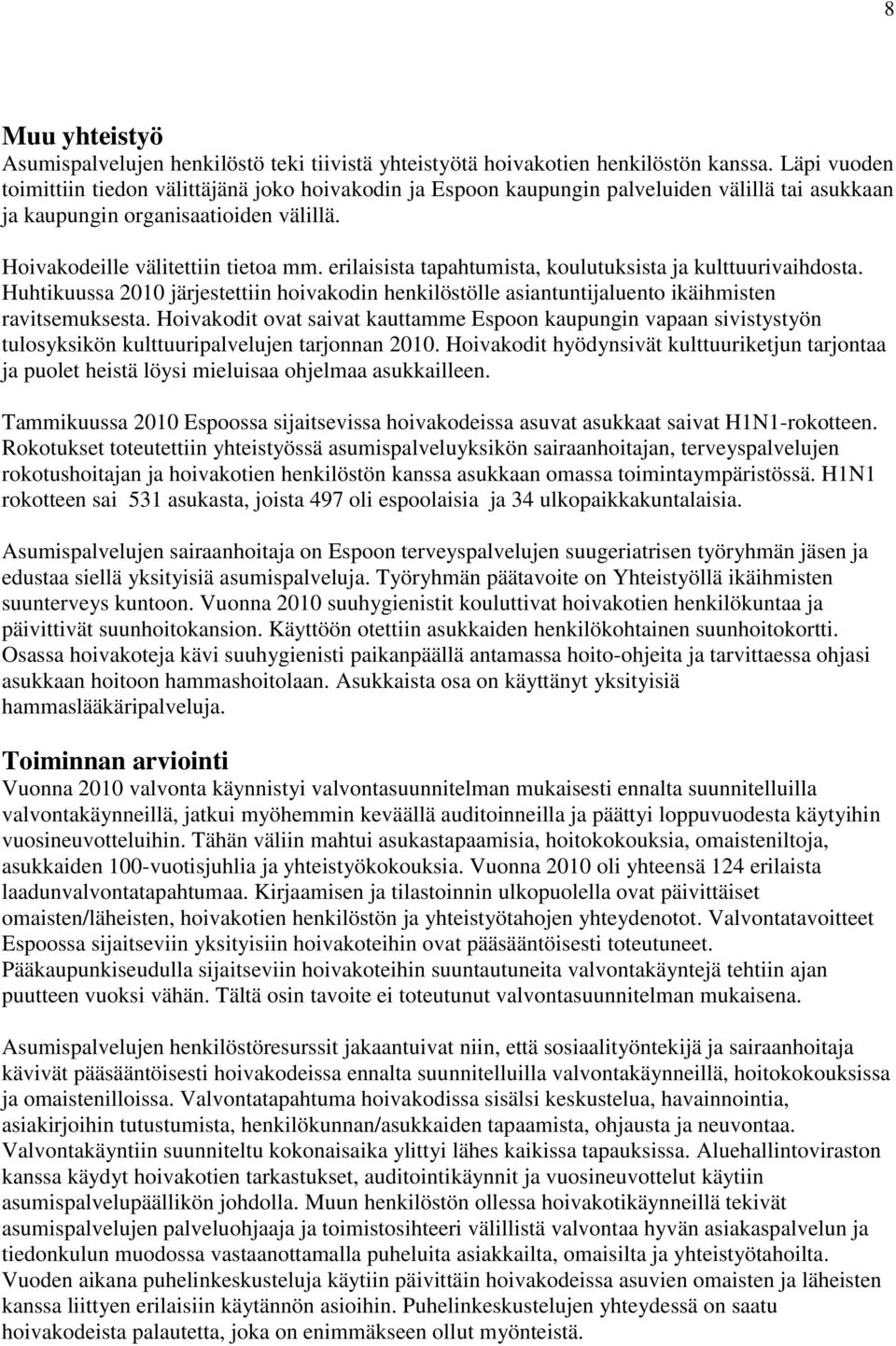 8

Muu yhteistyö
Asumispalvelujen henkilöstö teki tiivistä yhteistyötä hoivakotien henkilöstön kanssa. Läpi vuoden toimittiin tiedon välittäjänä joko hoivakodin ja Espoon kaupungin palveluiden välillä tai asukkaan ja kaupungin organisaatioiden välillä.

Hoivakodeille välitettiin tietoa mm. erilaisista tapahtumista, koulutuksista ja kulttuurivaihdosta. Huhtikuussa 2010 järjestettiin hoivakodin henkilöstölle asiantuntijaluento ikäihmisten ravitsemuksesta. Hoivakodit ovat saivat kauttamme Espoon kaupungin vapaan sivistystyön tulosyksikön kulttuuripalvelujen tarjonnan 2010. Hoivakodit hyödynsivät kulttuuriketjun tarjontaa ja puolet heistä löysi mieluisaa ohjelmaa asukkailleen.

Tammikuussa 2010 Espoossa sijaitsevissa hoivakodeissa asuvat asukkaat saivat H1N1-rokotteen. Rokotukset toteutettiin yhteistyössä asumispalveluyksikön sairaanhoitajan, terveyspalvelujen rokotushoitajan ja hoivakotien henkilöstön kanssa asukkaan omassa toimintaympäristössä. H1N1 rokotteen sai 531 asukasta, joista 497 oli espoolaisia ja 34 ulkopaikkakuntalaisia.

Asumispalvelujen sairaanhoitaja on Espoon terveyspalvelujen suugeriatrisen työryhmän jäsen ja edustaa siellä yksityisiä asumispalveluja. Työryhmän päätavoite on Yhteistyöllä ikäihmisten suunterveys kuntoon. Vuonna 2010 suuhygienistit kouluttivat hoivakotien henkilökuntaa ja päivittivät suunhoitokansion. Käyttöön otettiin asukkaiden henkilökohtainen suunhoitokortti. Osassa hoivakoteja kävi suuhygienisti paikanpäällä antamassa hoito-ohjeita ja tarvittaessa ohjasi asukkaan hoitoon hammashoitolaan. Asukkaista osa on käyttänyt yksityisiä hammaslääkäripalveluja.

Toiminnan arviointi
Vuonna 2010 valvonta käynnistyi valvontasuunnitelman mukaisesti ennalta suunnitelluilla valvontakäynneillä, jatkui myöhemmin keväällä auditoinneilla ja päättyi loppuvuodesta käytyihin vuosineuvotteluihin. Tähän väliin mahtui asukastapaamisia, hoitokokouksia, omaisteniltoja, asukkaiden 100-vuotisjuhlia ja yhteistyökokouksia. Vuonna 2010 oli yhteensä 124 erilaista laadunvalvontatapahtumaa. Kirjaamisen ja tilastoinnin ulkopuolella ovat päivittäiset omaisten/läheisten, hoivakotien henkilöstön ja yhteistyötahojen yhteydenotot. Valvontatavoitteet Espoossa sijaitseviin yksityisiin hoivakoteihin ovat pääsääntöisesti toteutuneet. Pääkaupunkiseudulla sijaitseviin hoivakoteihin suuntautuneita valvontakäyntejä tehtiin ajan puutteen vuoksi vähän. Tältä osin tavoite ei toteutunut valvontasuunnitelman mukaisena.

Asumispalvelujen henkilöstöresurssit jakaantuivat niin, että sosiaalityöntekijä ja sairaanhoitaja kävivät pääsääntöisesti hoivakodeissa ennalta suunnitelluilla valvontakäynneillä, hoitokokouksissa ja omaistenilloissa. Valvontatapahtuma hoivakodissa sisälsi keskustelua, havainnointia, asiakirjoihin tutustumista, henkilökunnan/asukkaiden tapaamista, ohjausta ja neuvontaa. Valvontakäyntiin suunniteltu kokonaisaika ylittyi lähes kaikissa tapauksissa. Aluehallintoviraston kanssa käydyt hoivakotien tarkastukset, auditointikäynnit ja vuosineuvottelut käytiin asumispalvelupäällikön johdolla. Muun henkilöstön ollessa hoivakotikäynneillä tekivät asumispalvelujen palveluohjaaja ja toimistosihteeri välillistä valvontaa hyvän asiakaspalvelun ja tiedonkulun muodossa vastaanottamalla puheluita asiakkailta, omaisilta ja yhteistyötahoilta. Vuoden aikana puhelinkeskusteluja käytiin päivittäin hoivakodeissa asuvien omaisten ja läheisten kanssa liittyen erilaisiin käytännön asioihin. Puhelinkeskustelujen yhteydessä on saatu hoivakodeista palautetta, joka on enimmäkseen ollut myönteistä.